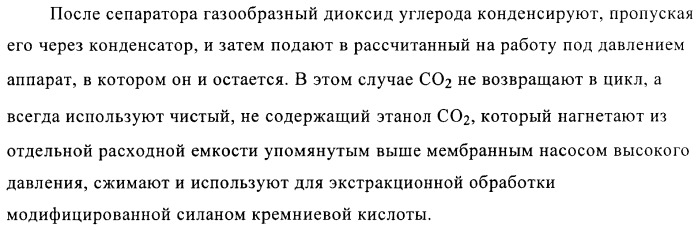 После сепаратора газообразный диоксид углерода конденсируют, пропуская его через конденсатор, и затем подают в рассчитанный на работу под давлением аппарат, в котором он и остается. В этом случае $CO_2$ не возвращают в цикл, а всегда используют чистый, не содержащий этанол $CO_2$, который нагнетают из отдельной расходной емкости упомянутым выше мембранным насосом высокого давления, сжимают и используют для экстракционной обработки модифицированной силаном кремниевой кислоты.